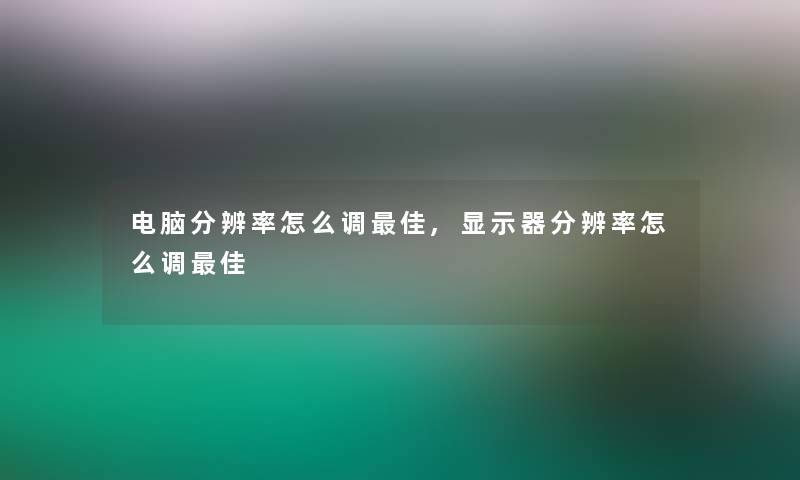 电脑分辨率怎么调最佳，显示器分辨率怎么调最佳